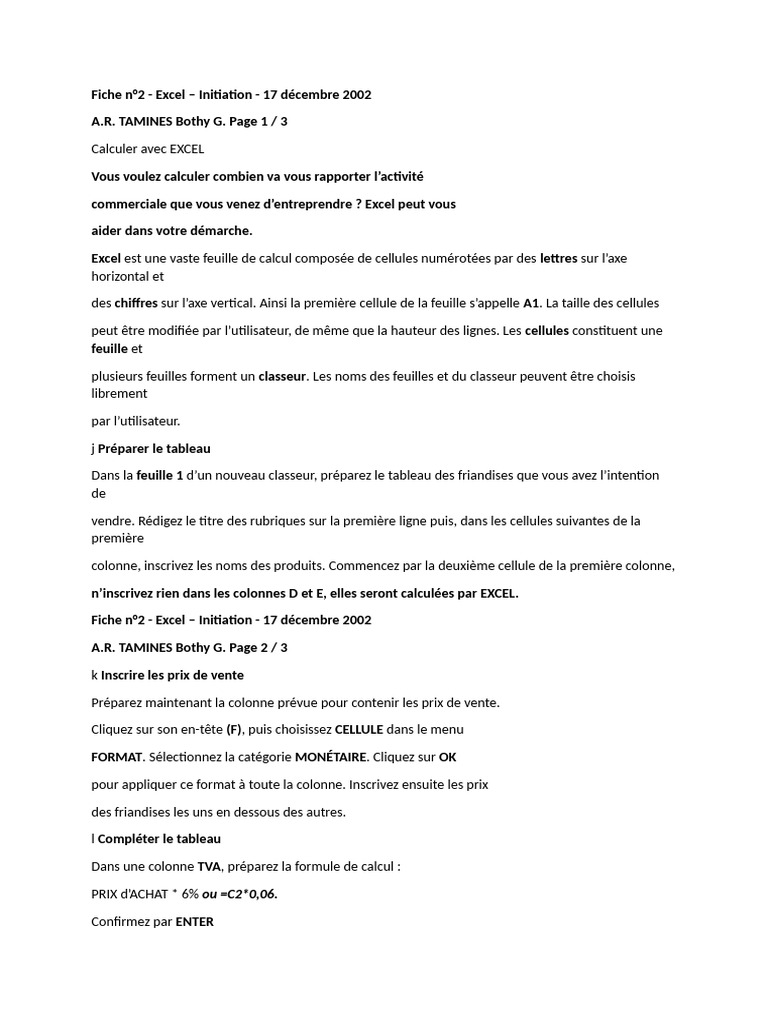 Fiche n°2 - Excel – Initiation - 17 décembre 2002

A.R. TAMINES Bothy G. Page 1 / 3

Calculer avec EXCEL

Vous voulez calculer combien va vous rapporter l'activité

commerciale que vous venez d'entreprendre ? Excel peut vous

aider dans votre démarche.

Excel est une vaste feuille de calcul composée de cellules numérotées par des lettres sur l'axe horizontal et

des chiffres sur l'axe vertical. Ainsi la première cellule de la feuille s'appelle A1. La taille des cellules

peut être modifiée par l'utilisateur, de même que la hauteur des lignes. Les cellules constituent une feuille et

plusieurs feuilles forment un classeur. Les noms des feuilles et du classeur peuvent être choisis librement

par l'utilisateur.

j Préparer le tableau

Dans la feuille 1 d'un nouveau classeur, préparez le tableau des friandises que vous avez l'intention de

vendre. Rédigez le titre des rubriques sur la première ligne puis, dans les cellules suivantes de la première

colonne, inscrivez les noms des produits. Commencez par la deuxième cellule de la première colonne,

n'inscrivez rien dans les colonnes D et E, elles seront calculées par EXCEL.

Fiche n°2 - Excel – Initiation - 17 décembre 2002

A.R. TAMINES Bothy G. Page 2 / 3

k Inscrire les prix de vente

Préparez maintenant la colonne prévue pour contenir les prix de vente.

Cliquez sur son en-tête (F), puis choisissez CELLULE dans le menu

FORMAT. Sélectionnez la catégorie MONÉTAIRE. Cliquez sur OK

pour appliquer ce format à toute la colonne. Inscrivez ensuite les prix

des friandises les uns en dessous des autres.

l Compléter le tableau

Dans une colonne TVA, préparez la formule de calcul :

PRIX d'ACHAT * 6% ou =C2*0,06.

Confirmez par ENTER